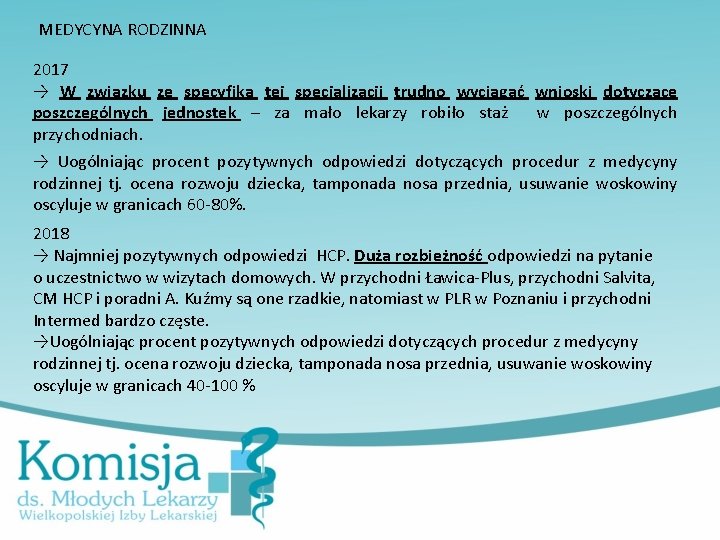 MEDYCYNA RODZINNA

2017
→ W związku ze specyfiką tej specjalizacji trudno wyciągać wnioski dotyczące poszczególnych jednostek – za mało lekarzy robiło staż w poszczególnych przychodniach.

→ Uogólniając procent pozytywnych odpowiedzi dotyczących procedur z medycyny rodzinnej tj. ocena rozwoju dziecka, tamponada nosa przednia, usuwanie woskowiny oscyluje w granicach 60-80%.

2018
→ Najmniej pozytywnych odpowiedzi HCP. Duża rozbieżność odpowiedzi na pytanie o uczestnictwo w wizytach domowych. W przychodni Ławica-Plus, przychodni Salvita, CM HCP i poradni A. Kuźmy są one rzadkie, natomiast w PLR w Poznaniu i przychodni Intermed bardzo częste.
→Uogólniając procent pozytywnych odpowiedzi dotyczących procedur z medycyny rodzinnej tj. ocena rozwoju dziecka, tamponada nosa przednia, usuwanie woskowiny oscyluje w granicach 40-100 %

Komisja
ds. Młodych Lekarzy
Wielkopolskiej Izby Lekarskiej